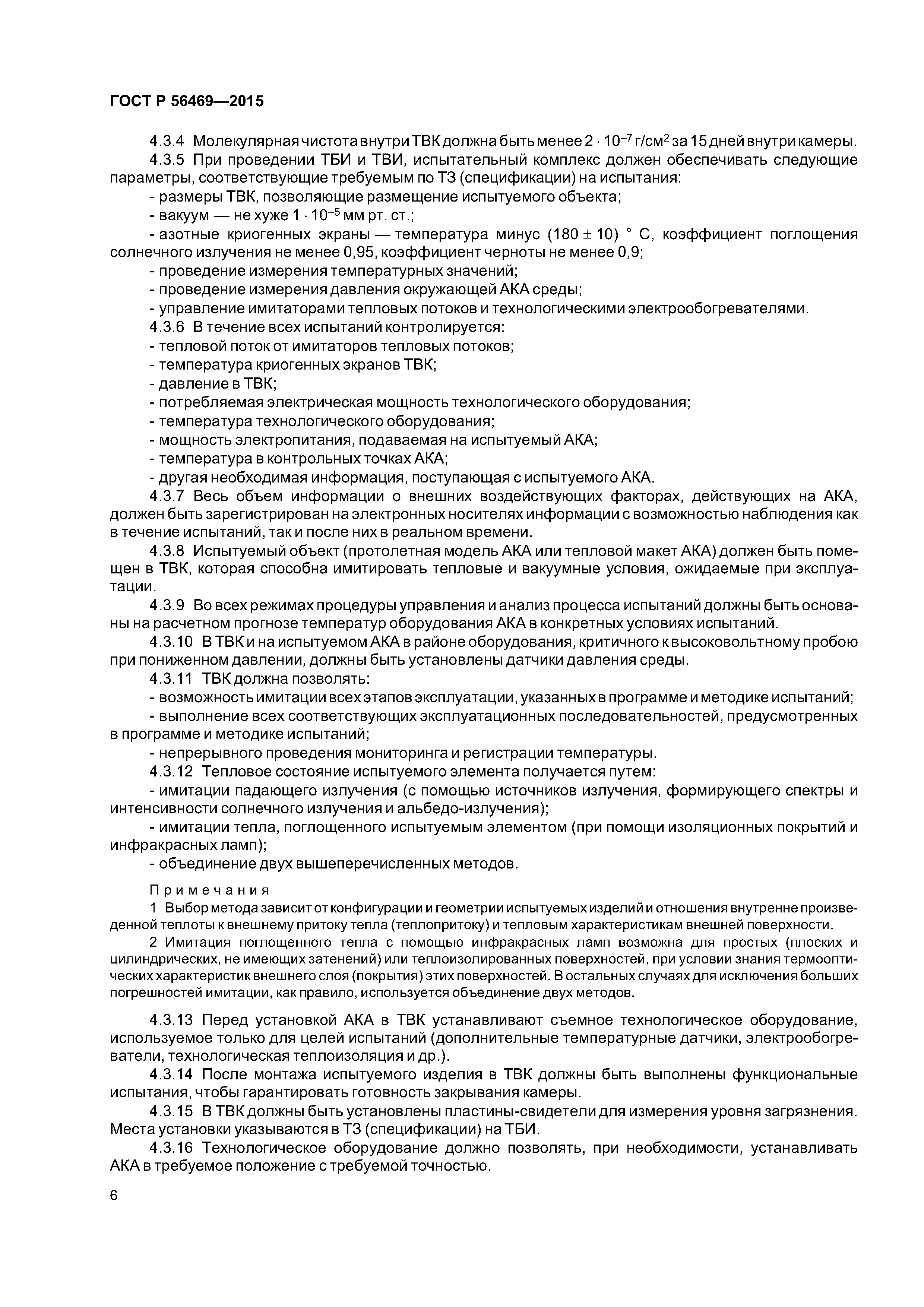 ГОСТ Р 56469—2015

4.3.4 Молекулярная чистота внутри ТВК должна быть менее $2 \cdot 10^{-7}$ г/см$^2$ за 15 дней внутри камеры.

4.3.5 При проведении ТБИ и ТВИ, испытательный комплекс должен обеспечивать следующие параметры, соответствующие требуемым по ТЗ (спецификации) на испытания:

- размеры ТВК, позволяющие размещение испытуемого объекта;

- вакуум — не хуже $1 \cdot 10^{-5}$ мм рт. ст.;

- азотные криогенных экраны — температура минус $(180 \pm 10)$ ° С, коэффициент поглощения солнечного излучения не менее 0,95, коэффициент черноты не менее 0,9;

- проведение измерения температурных значений;

- проведение измерения давления окружающей АКА среды;

- управление имитаторами тепловых потоков и технологическими электрообогревателями.

4.3.6 В течение всех испытаний контролируется:

- тепловой поток от имитаторов тепловых потоков;

- температура криогенных экранов ТВК;

- давление в ТВК;

- потребляемая электрическая мощность технологического оборудования;

- температура технологического оборудования;

- мощность электропитания, подаваемая на испытуемый АКА;

- температура в контрольных точках АКА;

- другая необходимая информация, поступающая с испытуемого АКА.

4.3.7 Весь объем информации о внешних воздействующих факторах, действующих на АКА, должен быть зарегистрирован на электронных носителях информации с возможностью наблюдения как в течение испытаний, так и после них в реальном времени.

4.3.8 Испытуемый объект (протолетная модель АКА или тепловой макет АКА) должен быть помещен в ТВК, которая способна имитировать тепловые и вакуумные условия, ожидаемые при эксплуатации.

4.3.9 Во всех режимах процедуры управления и анализ процесса испытаний должны быть основаны на расчетном прогнозе температур оборудования АКА в конкретных условиях испытаний.

4.3.10 В ТВК и на испытуемом АКА в районе оборудования, критичного к высоковольтному пробою при пониженном давлении, должны быть установлены датчики давления среды.

4.3.11 ТВК должна позволять:

- возможность имитации всех этапов эксплуатации, указанных в программе и методике испытаний;

- выполнение всех соответствующих эксплуатационных последовательностей, предусмотренных в программе и методике испытаний;

- непрерывного проведения мониторинга и регистрации температуры.

4.3.12 Тепловое состояние испытуемого элемента получается путем:

- имитации падающего излучения (с помощью источников излучения, формирующего спектры и интенсивности солнечного излучения и альбедо-излучения);

- имитации тепла, поглощенного испытуемым элементом (при помощи изоляционных покрытий и инфракрасных ламп);

- объединение двух вышеперечисленных методов.

Примечания

1 Выбор метода зависит от конфигурации и геометрии испытуемых изделий и отношения внутренне произведенной теплоты к внешнему притоку тепла (теплопритоку) и тепловым характеристикам внешней поверхности.

2 Имитация поглощенного тепла с помощью инфракрасных ламп возможна для простых (плоских и цилиндрических, не имеющих затенений) или теплоизолированных поверхностей, при условии знания термооптических характеристик внешнего слоя (покрытия) этих поверхностей. В остальных случаях для исключения больших погрешностей имитации, как правило, используется объединение двух методов.

4.3.13 Перед установкой АКА в ТВК устанавливают съемное технологическое оборудование, используемое только для целей испытаний (дополнительные температурные датчики, электрообогреватели, технологическая теплоизоляция и др.).

4.3.14 После монтажа испытуемого изделия в ТВК должны быть выполнены функциональные испытания, чтобы гарантировать готовность закрывания камеры.

4.3.15 В ТВК должны быть установлены пластины-свидетели для измерения уровня загрязнения. Места установки указываются в ТЗ (спецификации) на ТБИ.

4.3.16 Технологическое оборудование должно позволять, при необходимости, устанавливать АКА в требуемое положение с требуемой точностью.

6